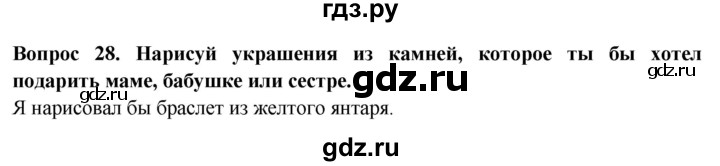 гдз.ру

Вопрос 28. Нарисуй украшения из камней, которое ты бы хотел подарить маме, бабушке или сестре.

gdz.ru gdz.ru gdz.ru

Я нарисовал бы браслет из желтого янтаря.

gdz.ru